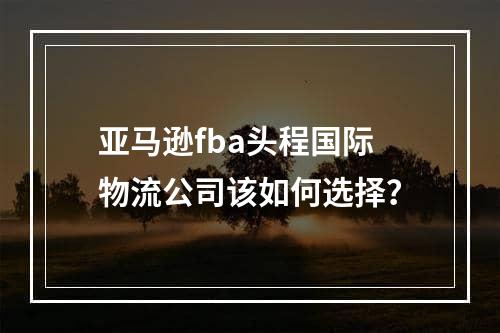 亚马逊fba头程国际物流公司该如何选择?